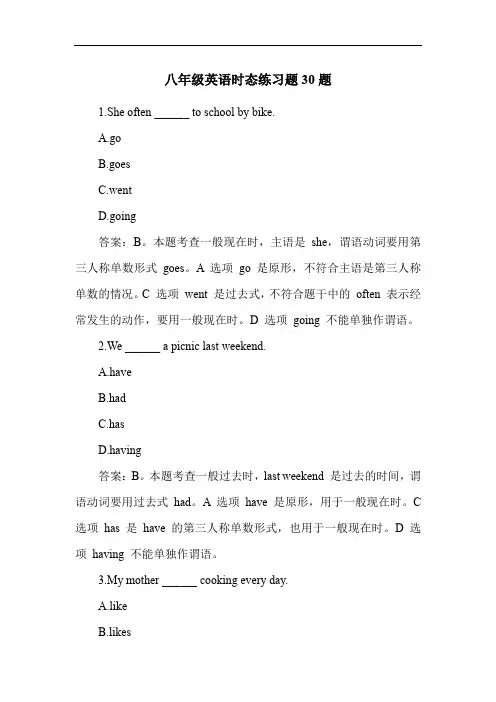 八年级英语时态练习题 30 题

1.She often ______ to school by bike.

A.go

B.goes

C.went

D.going

答案：B。本题考查一般现在时，主语是 she，谓语动词要用第三人称单数形式 goes。A 选项 go 是原形，不符合主语是第三人称单数的情况。C 选项 went 是过去式，不符合题干中的 often 表示经常发生的动作，要用一般现在时。D 选项 going 不能单独作谓语。

2.We ______ a picnic last weekend.

A.have

B.had

C.has

D.having

答案：B。本题考查一般过去时，last weekend 是过去的时间，谓语动词要用过去式 had。A 选项 have 是原形，用于一般现在时。C 选项 has 是 have 的第三人称单数形式，也用于一般现在时。D 选项 having 不能单独作谓语。

3.My mother ______ cooking every day.

A.like

B.likes